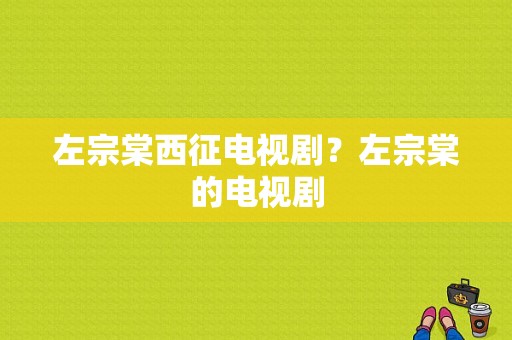 左宗棠西征电视剧？左宗棠的电视剧